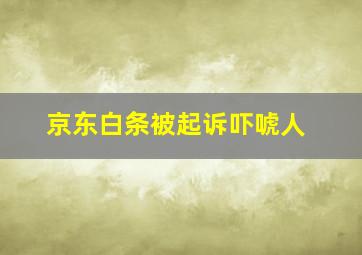 京东白条被起诉吓唬人